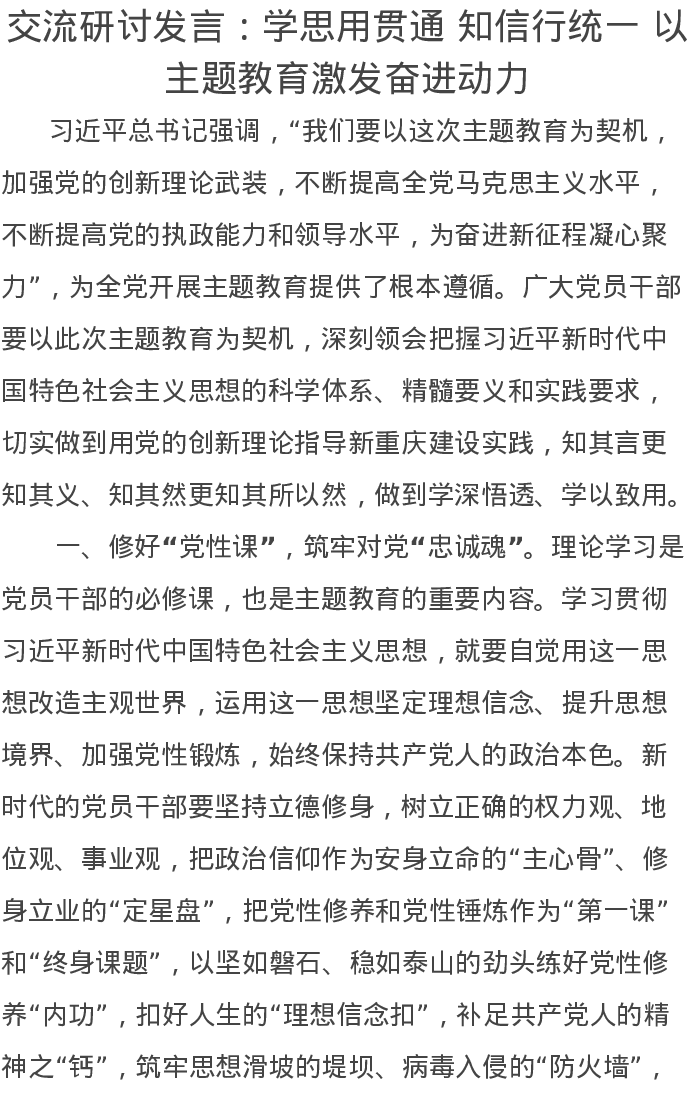 交流研讨发言：学思用贯通 知信行统一 以主题教育激发奋进动力

习近平总书记强调，“我们要以这次主题教育为契机，加强党的创新理论武装，不断提高全党马克思主义水平，不断提高党的执政能力和领导水平，为奋进新征程凝心聚力”，为全党开展主题教育提供了根本遵循。广大党员干部要以此次主题教育为契机，深刻领会把握习近平新时代中国特色社会主义思想的科学体系、精髓要义和实践要求，切实做到用党的创新理论指导新重庆建设实践，知其言更知其义、知其然更知其所以然，做到学深悟透、学以致用。

一、修好“党性课”，筑牢对党“忠诚魂”。理论学习是党员干部的必修课，也是主题教育的重要内容。学习贯彻习近平新时代中国特色社会主义思想，就要自觉用这一思想改造主观世界，运用这一思想坚定理想信念、提升思想境界、加强党性锻炼，始终保持共产党人的政治本色。新时代的党员干部要坚持立德修身，树立正确的权力观、地位观、事业观，把政治信仰作为安身立命的“主心骨”、修身立业的“定星盘”，把党性修养和党性锤炼作为“第一课”和“终身课题”，以坚如磐石、稳如泰山的劲头练好党性修养“内功”，扣好人生的“理想信念扣”，补足共产党人的精神之“钙”，筑牢思想滑坡的堤坝、病毒入侵的“防火墙”，